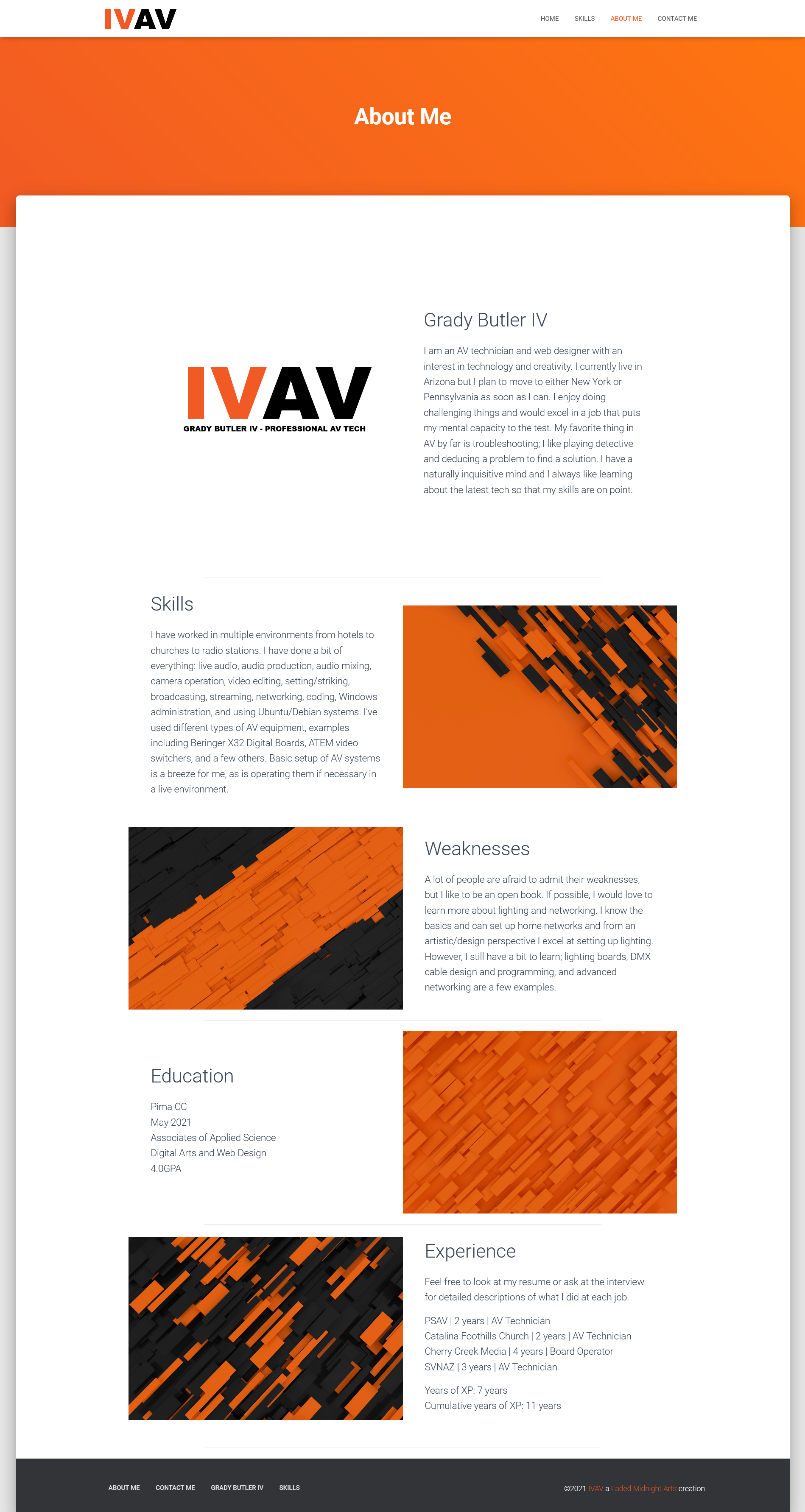 IVAV

HOME SKILLS ABOUT ME CONTACT ME

About Me

IVAV
GRADY BUTLER IV - PROFESSIONAL AV TECH

Grady Butler IV

I am an AV technician and web designer with an interest in technology and creativity. I currently live in Arizona but I plan to move to either New York or Pennsylvania as soon as I can. I enjoy doing challenging things and would excel in a job that puts my mental capacity to the test. My favorite thing in AV by far is troubleshooting; I like playing detective and deducing a problem to find a solution. I have a naturally inquisitive mind and I always like learning about the latest tech so that my skills are on point.

Skills

I have worked in multiple environments from hotels to churches to radio stations. I have done a bit of everything: live audio, audio production, audio mixing, camera operation, video editing, setting/striking, broadcasting, streaming, networking, coding, Windows administration, and using Ubuntu/Debian systems. I've used different types of AV equipment, examples including Beringer X32 Digital Boards, ATEM video switchers, and a few others. Basic setup of AV systems is a breeze for me, as is operating them if necessary in a live environment.

Weaknesses

A lot of people are afraid to admit their weaknesses, but I like to be an open book. If possible, I would love to learn more about lighting and networking. I know the basics and can set up home networks and from an artistic/design perspective I excel at setting up lighting. However, I still have a bit to learn; lighting boards, DMX cable design and programming, and advanced networking are a few examples.

Education

Pima CC
May 2021
Associates of Applied Science
Digital Arts and Web Design
4.0GPA

Experience

Feel free to look at my resume or ask at the interview for detailed descriptions of what I did at each job.

PSAV | 2 years | AV Technician
Catalina Foothills Church | 2 years | AV Technician
Cherry Creek Media | 4 years | Board Operator
SVNAZ | 3 years | AV Technician

Years of XP: 7 years
Cumulative years of XP: 11 years

ABOUT ME CONTACT ME GRADY BUTLER IV SKILLS

©2021 IVAV a Faded Midnight Arts creation